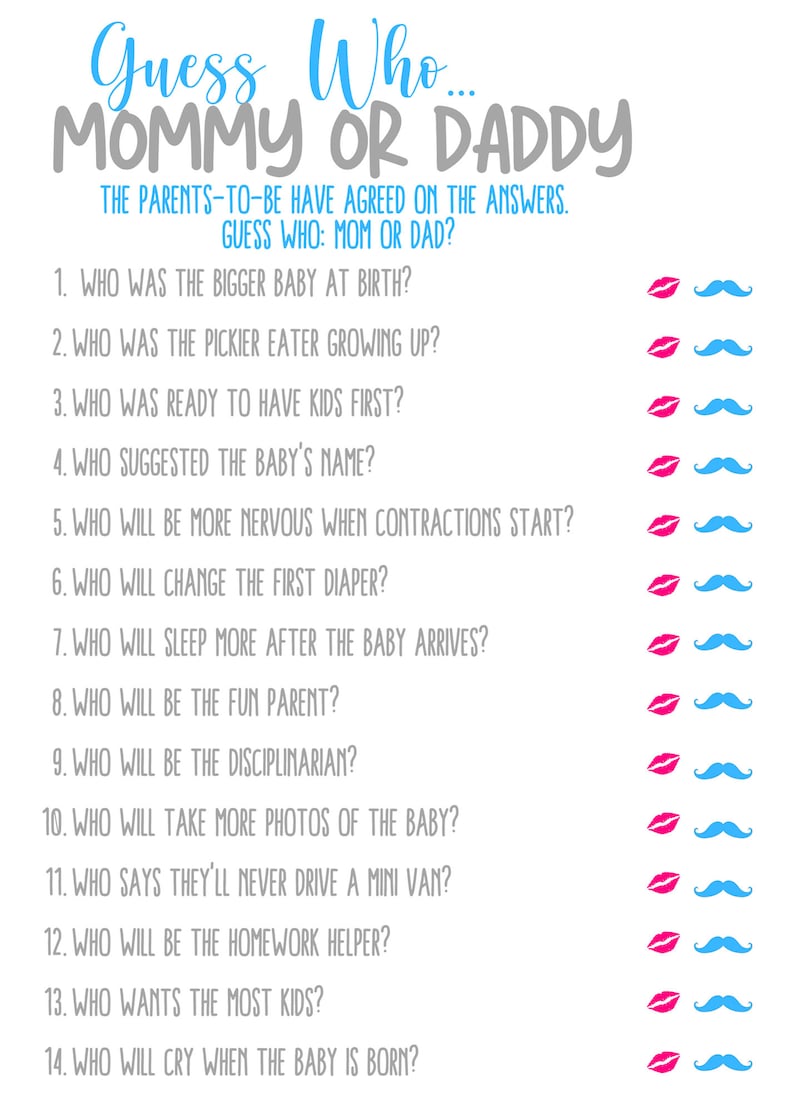 Guess Who...
MOMMY OR DADDY

THE PARENTS-TO-BE HAVE AGREED ON THE ANSWERS.
GUESS WHO: MOM OR DAD?

1. WHO WAS THE BIGGER BABY AT BIRTH?
2. WHO WAS THE PICKIER EATER GROWING UP?
3. WHO WAS READY TO HAVE KIDS FIRST?
4. WHO SUGGESTED THE BABY'S NAME?
5. WHO WILL BE MORE NERVOUS WHEN CONTRACTIONS START?
6. WHO WILL CHANGE THE FIRST DIAPER?
7. WHO WILL SLEEP MORE AFTER THE BABY ARRIVES?
8. WHO WILL BE THE FUN PARENT?
9. WHO WILL BE THE DISCIPLINARIAN?
10. WHO WILL TAKE MORE PHOTOS OF THE BABY?
11. WHO SAYS THEY'LL NEVER DRIVE A MINI VAN?
12. WHO WILL BE THE HOMEWORK HELPER?
13. WHO WANTS THE MOST KIDS?
14. WHO WILL CRY WHEN THE BABY IS BORN?